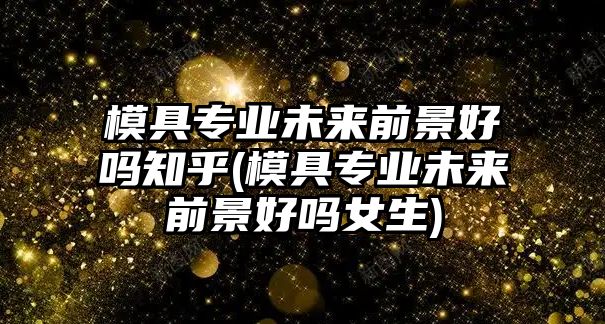 模具专业未来前景好吗知乎(模具专业未来前景好吗女生)